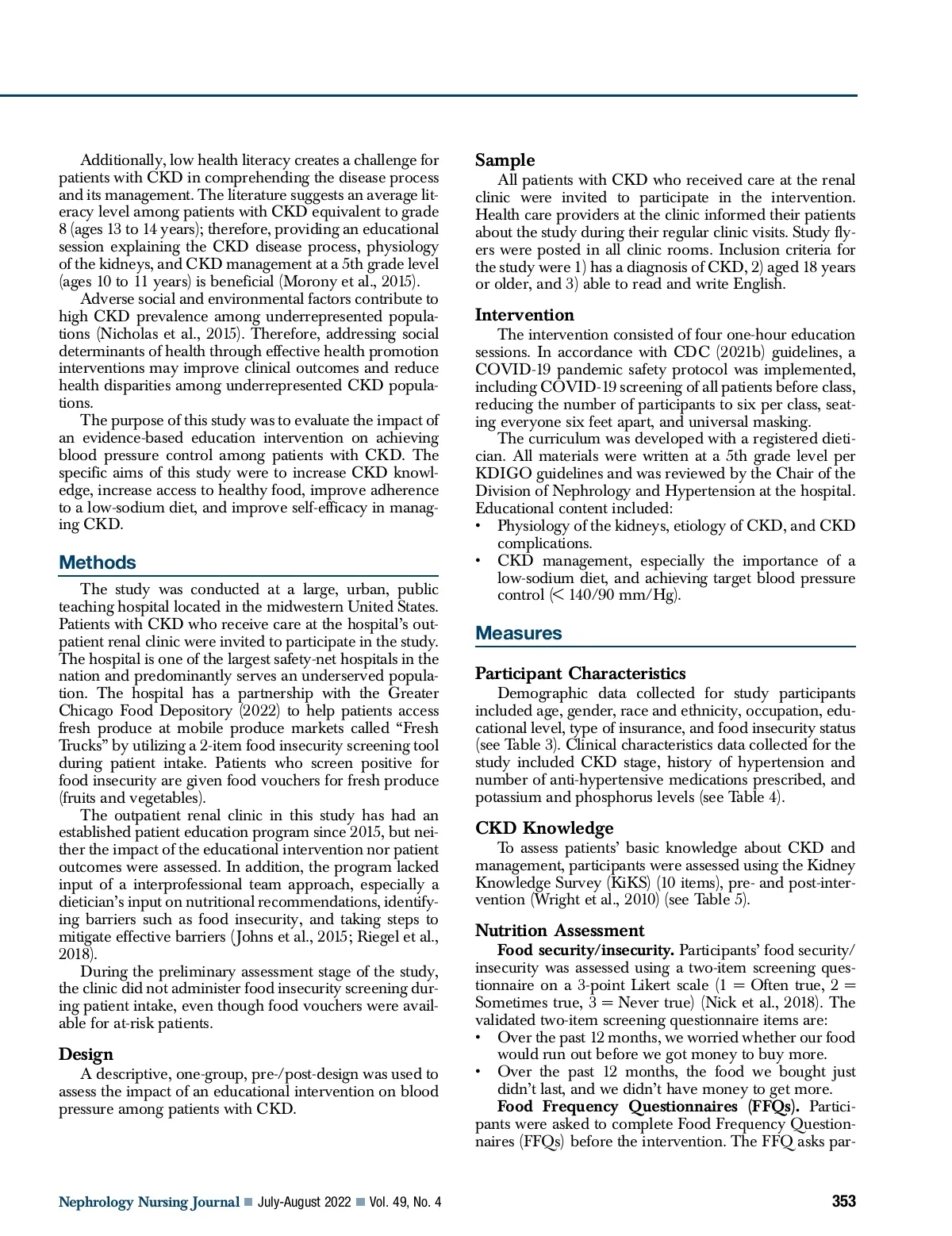 Additionally, low health literacy creates a challenge for patients with CKD in comprehending the disease process and its management. The literature suggests an average literacy level among patients with CKD equivalent to grade 8 (ages 13 to 14 years); therefore, providing an educational session explaining the CKD disease process, physiology of the kidneys, and CKD management at a 5th grade level (ages 10 to 11 years) is beneficial (Morony et al., 2015).

Adverse social and environmental factors contribute to high CKD prevalence among underrepresented populations (Nicholas et al., 2015). Therefore, addressing social determinants of health through effective health promotion interventions may improve clinical outcomes and reduce health disparities among underrepresented CKD populations.

The purpose of this study was to evaluate the impact of an evidence-based education intervention on achieving blood pressure control among patients with CKD. The specific aims of this study were to increase CKD knowledge, increase access to healthy food, improve adherence to a low-sodium diet, and improve self-efficacy in managing CKD.

Methods

The study was conducted at a large, urban, public teaching hospital located in the midwestern United States. Patients with CKD who receive care at the hospital's outpatient renal clinic were invited to participate in the study. The hospital is one of the largest safety-net hospitals in the nation and predominantly serves an underserved population. The hospital has a partnership with the Greater Chicago Food Depository (2022) to help patients access fresh produce at mobile produce markets called "Fresh Trucks" by utilizing a 2-item food insecurity screening tool during patient intake. Patients who screen positive for food insecurity are given food vouchers for fresh produce (fruits and vegetables).

The outpatient renal clinic in this study has had an established patient education program since 2015, but neither the impact of the educational intervention nor patient outcomes were assessed. In addition, the program lacked input of a interprofessional team approach, especially a dietician's input on nutritional recommendations, identifying barriers such as food insecurity, and taking steps to mitigate effective barriers (Johns et al., 2015; Riegel et al., 2018).

During the preliminary assessment stage of the study, the clinic did not administer food insecurity screening during patient intake, even though food vouchers were available for at-risk patients.

Design

A descriptive, one-group, pre-/post-design was used to assess the impact of an educational intervention on blood pressure among patients with CKD.

Sample

All patients with CKD who received care at the renal clinic were invited to participate in the intervention. Health care providers at the clinic informed their patients about the study during their regular clinic visits. Study flyers were posted in all clinic rooms. Inclusion criteria for the study were 1) has a diagnosis of CKD, 2) aged 18 years or older, and 3) able to read and write English.

Intervention

The intervention consisted of four one-hour education sessions. In accordance with CDC (2021b) guidelines, a COVID-19 pandemic safety protocol was implemented, including COVID-19 screening of all patients before class, reducing the number of participants to six per class, seating everyone six feet apart, and universal masking.

The curriculum was developed with a registered dietician. All materials were written at a 5th grade level per KDIGO guidelines and was reviewed by the Chair of the Division of Nephrology and Hypertension at the hospital. Educational content included:
• Physiology of the kidneys, etiology of CKD, and CKD complications.
• CKD management, especially the importance of a low-sodium diet, and achieving target blood pressure control (< 140/90 mm/Hg).

Measures

Participant Characteristics

Demographic data collected for study participants included age, gender, race and ethnicity, occupation, educational level, type of insurance, and food insecurity status (see Table 3). Clinical characteristics data collected for the study included CKD stage, history of hypertension and number of anti-hypertensive medications prescribed, and potassium and phosphorus levels (see Table 4).

CKD Knowledge

To assess patients' basic knowledge about CKD and management, participants were assessed using the Kidney Knowledge Survey (KiKS) (10 items), pre- and post-intervention (Wright et al., 2010) (see Table 5).

Nutrition Assessment

Food security/insecurity. Participants' food security/insecurity was assessed using a two-item screening questionnaire on a 3-point Likert scale (1 = Often true, 2 = Sometimes true, 3 = Never true) (Nick et al., 2018). The validated two-item screening questionnaire items are:
• Over the past 12 months, we worried whether our food would run out before we got money to buy more.
• Over the past 12 months, the food we bought just didn't last, and we didn't have money to get more.

Food Frequency Questionnaires (FFQs). Participants were asked to complete Food Frequency Questionnaires (FFQs) before the intervention. The FFQ asks par-

Nephrology Nursing Journal ■ July-August 2022 ■ Vol. 49, No. 4 353